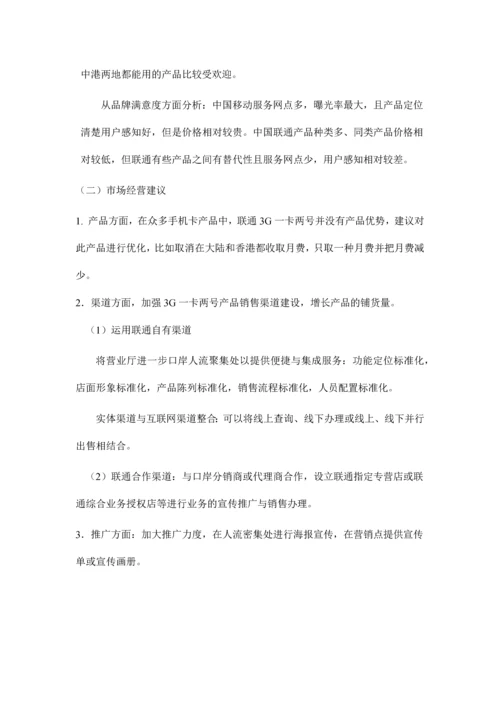 中港两地都能用的产品比较受欢迎。

从品牌满意度方面分析：中国移动服务网点多，曝光率最大，且产品定位清楚用户感知好，但是价格相对较贵。中国联通产品种类多、同类产品价格相对较低，但联通有些产品之间有替代性且服务网点少，用户感知相对较差。

（二）市场经营建议

1. 产品方面，在众多手机卡产品中，联通 3G 一卡两号并没有产品优势，建议对此产品进行优化，比如取消在大陆和香港都收取月费，只取一种月费并把月费减少。

2. 渠道方面，加强 3G 一卡两号产品销售渠道建设，增长产品的铺货量。

（1）运用联通自有渠道

将营业厅进一步口岸人流聚集处以提供便捷与集成服务：功能定位标准化，店面形象标准化，产品陈列标准化，销售流程标准化，人员配置标准化。

实体渠道与互联网渠道整合：可以将线上查询、线下办理或线上、线下并行出售相结合。

（2）联通合作渠道：与口岸分销商或代理商合作，设立联通指定专营店或联通综合业务授权店等进行业务的宣传推广与销售办理。

3. 推广方面：加大推广力度，在人流密集处进行海报宣传，在营销点提供宣传单或宣传画册。